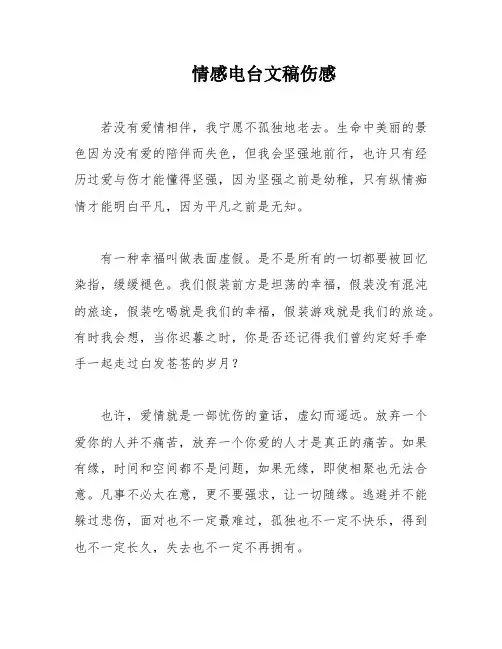 情感电台文稿伤感

若没有爱情相伴，我宁愿不孤独地老去。生命中美丽的景色因为没有爱的陪伴而失色，但我会坚强地前行，也许只有经历过爱与伤才能懂得坚强，因为坚强之前是幼稚，只有纵情痴情才能明白平凡，因为平凡之前是无知。

有一种幸福叫做表面虚假。是不是所有的一切都要被回忆染指，缓缓褪色。我们假装前方是坦荡的幸福，假装没有混沌的旅途，假装吃喝就是我们的幸福，假装游戏就是我们的旅途。有时我会想，当你迟暮之时，你是否还记得我们曾约定好手牵手一起走过白发苍苍的岁月？

也许，爱情就是一部忧伤的童话，虚幻而遥远。放弃一个爱你的人并不痛苦，放弃一个你爱的人才是真正的痛苦。如果有缘，时间和空间都不是问题，如果无缘，即使相聚也无法合意。凡事不必太在意，更不要强求，让一切随缘。逃避并不能躲过悲伤，面对也不一定最难过，孤独也不一定不快乐，得到也不一定长久，失去也不一定不再拥有。